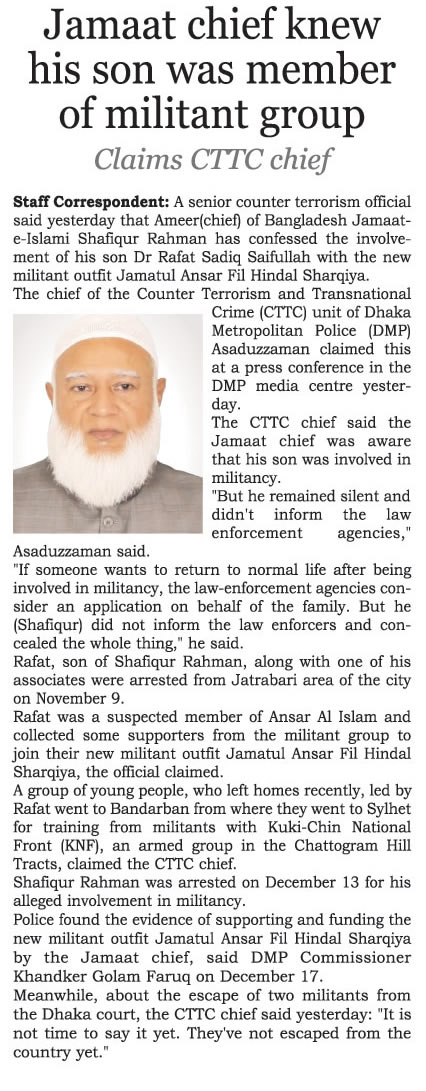 Jamaat chief knew his son was member of militant group

Claims CTTC chief

Staff Correspondent: A senior counter terrorism official said yesterday that Ameer(chief) of Bangladesh Jamaat-e-Islami Shafiqur Rahman has confessed the involvement of his son Dr Rafat Sadiq Saifullah with the new militant outfit Jamatul Ansar Fil Hindal Sharqiya.

The chief of the Counter Terrorism and Transnational Crime (CTTC) unit of Dhaka Metropolitan Police (DMP) Asaduzzaman claimed this at a press conference in the DMP media centre yesterday.

The CTTC chief said the Jamaat chief was aware that his son was involved in militancy.

"But he remained silent and didn't inform the law enforcement agencies," Asaduzzaman said.

"If someone wants to return to normal life after being involved in militancy, the law-enforcement agencies consider an application on behalf of the family. But he (Shafiqur) did not inform the law enforcers and concealed the whole thing," he said.

Rafat, son of Shafiqur Rahman, along with one of his associates were arrested from Jatrabari area of the city on November 9.

Rafat was a suspected member of Ansar Al Islam and collected some supporters from the militant group to join their new militant outfit Jamatul Ansar Fil Hindal Sharqiya, the official claimed.

A group of young people, who left homes recently, led by Rafat went to Bandarban from where they went to Sylhet for training from militants with Kuki-Chin National Front (KNF), an armed group in the Chattogram Hill Tracts, claimed the CTTC chief.

Shafiqur Rahman was arrested on December 13 for his alleged involvement in militancy.

Police found the evidence of supporting and funding the new militant outfit Jamatul Ansar Fil Hindal Sharqiya by the Jamaat chief, said DMP Commissioner Khandker Golam Faruq on December 17.

Meanwhile, about the escape of two militants from the Dhaka court, the CTTC chief said yesterday: "It is not time to say it yet. They've not escaped from the country yet."